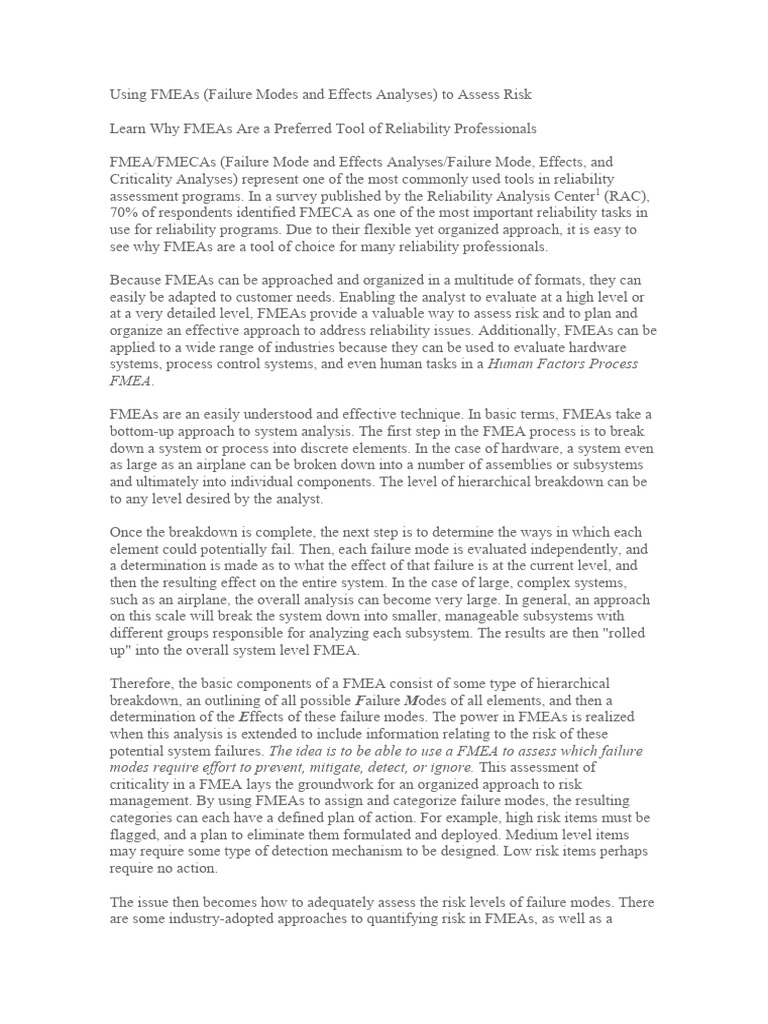 Using FMEAs (Failure Modes and Effects Analyses) to Assess Risk

Learn Why FMEAs Are a Preferred Tool of Reliability Professionals

FMEA/FMECAs (Failure Mode and Effects Analyses/Failure Mode, Effects, and Criticality Analyses) represent one of the most commonly used tools in reliability assessment programs. In a survey published by the Reliability Analysis Center$^1$ (RAC), 70% of respondents identified FMECA as one of the most important reliability tasks in use for reliability programs. Due to their flexible yet organized approach, it is easy to see why FMEAs are a tool of choice for many reliability professionals.

Because FMEAs can be approached and organized in a multitude of formats, they can easily be adapted to customer needs. Enabling the analyst to evaluate at a high level or at a very detailed level, FMEAs provide a valuable way to assess risk and to plan and organize an effective approach to address reliability issues. Additionally, FMEAs can be applied to a wide range of industries because they can be used to evaluate hardware systems, process control systems, and even human tasks in a Human Factors Process FMEA.

FMEAs are an easily understood and effective technique. In basic terms, FMEAs take a bottom-up approach to system analysis. The first step in the FMEA process is to break down a system or process into discrete elements. In the case of hardware, a system even as large as an airplane can be broken down into a number of assemblies or subsystems and ultimately into individual components. The level of hierarchical breakdown can be to any level desired by the analyst.

Once the breakdown is complete, the next step is to determine the ways in which each element could potentially fail. Then, each failure mode is evaluated independently, and a determination is made as to what the effect of that failure is at the current level, and then the resulting effect on the entire system. In the case of large, complex systems, such as an airplane, the overall analysis can become very large. In general, an approach on this scale will break the system down into smaller, manageable subsystems with different groups responsible for analyzing each subsystem. The results are then "rolled up" into the overall system level FMEA.

Therefore, the basic components of a FMEA consist of some type of hierarchical breakdown, an outlining of all possible Failure Modes of all elements, and then a determination of the Effects of these failure modes. The power in FMEAs is realized when this analysis is extended to include information relating to the risk of these potential system failures. The idea is to be able to use a FMEA to assess which failure modes require effort to prevent, mitigate, detect, or ignore. This assessment of criticality in a FMEA lays the groundwork for an organized approach to risk management. By using FMEAs to assign and categorize failure modes, the resulting categories can each have a defined plan of action. For example, high risk items must be flagged, and a plan to eliminate them formulated and deployed. Medium level items may require some type of detection mechanism to be designed. Low risk items perhaps require no action.

The issue then becomes how to adequately assess the risk levels of failure modes. There are some industry-adopted approaches to quantifying risk in FMEAs, as well as a